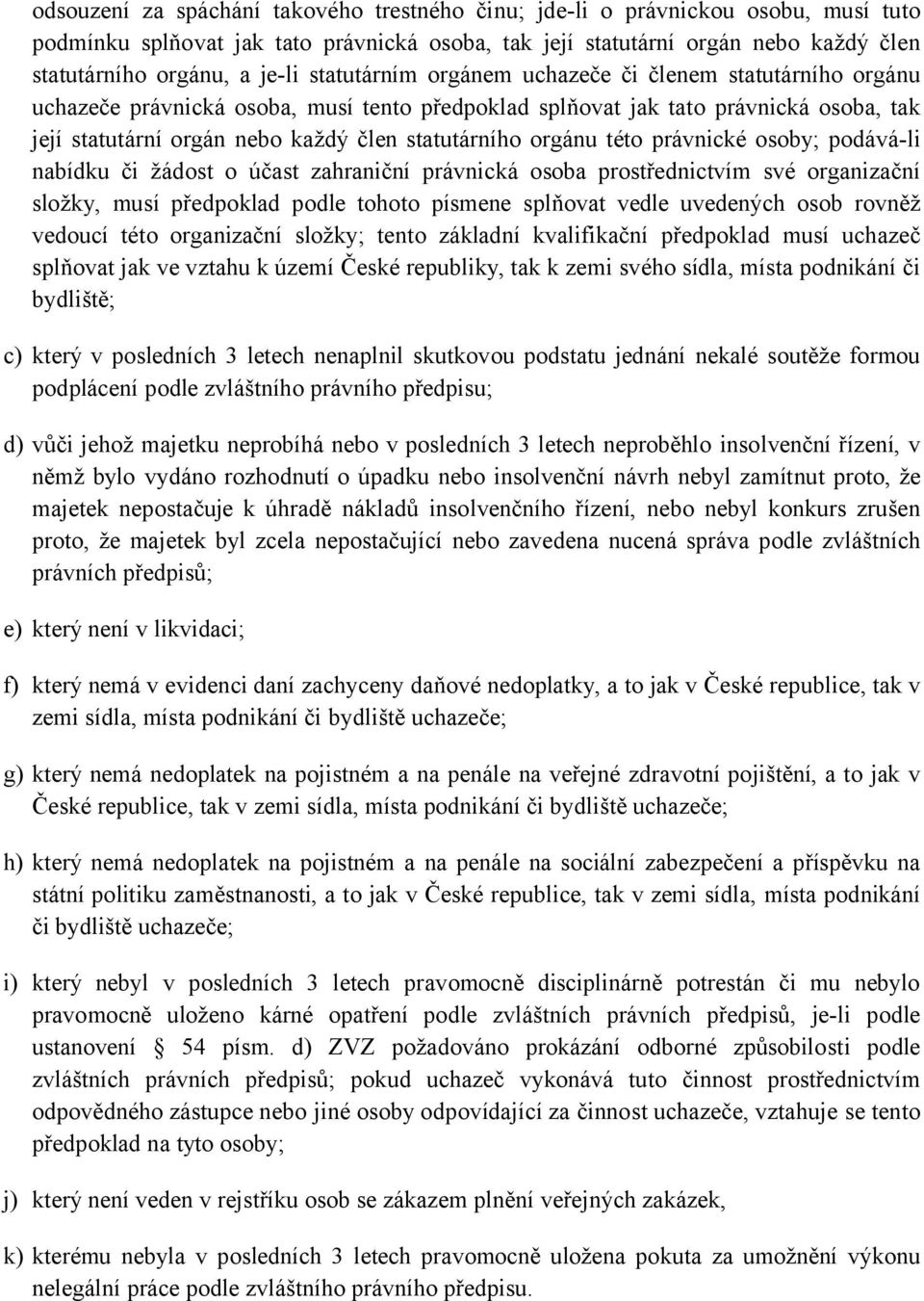 odsouzení za spáchání takového trestného činu; jde-li o právnickou osobu, musí tuto podmínku splňovat jak tato právnická osoba, tak její statutární orgán nebo každý člen statutárního orgánu, a je-li statutárním orgánem uchazeče či členem statutárního orgánu uchazeče právnická osoba, musí tento předpoklad splňovat jak tato právnická osoba, tak její statutární orgán nebo každý člen statutárního orgánu této právnické osoby; podává-li nabídku či žádost o účast zahraniční právnická osoba prostřednictvím své organizační složky, musí předpoklad podle tohoto písmene splňovat vedle uvedených osob rovněž vedoucí této organizační složky; tento základní kvalifikační předpoklad musí uchazeč splňovat jak ve vztahu k území České republiky, tak k zemi svého sídla, místa podnikání či bydliště;

c) který v posledních 3 letech nenaplnil skutkovou podstatu jednání nekalé soutěže formou podplácení podle zvláštního právního předpisu;

d) vůči jehož majetku neprobíhá nebo v posledních 3 letech neproběhlo insolvenční řízení, v němž bylo vydáno rozhodnutí o úpadku nebo insolvenční návrh nebyl zamítnut proto, že majetek nepostačuje k úhradě nákladů insolvenčního řízení, nebo nebyl konkurs zrušen proto, že majetek byl zcela nepostačující nebo zavedena nucená správa podle zvláštních právních předpisů;

e) který není v likvidaci;

f) který nemá v evidenci daní zachyceny daňové nedoplatky, a to jak v České republice, tak v zemi sídla, místa podnikání či bydliště uchazeče;

g) který nemá nedoplatek na pojistném a na penále na veřejné zdravotní pojištění, a to jak v České republice, tak v zemi sídla, místa podnikání či bydliště uchazeče;

h) který nemá nedoplatek na pojistném a na penále na sociální zabezpečení a příspěvku na státní politiku zaměstnanosti, a to jak v České republice, tak v zemi sídla, místa podnikání či bydliště uchazeče;

i) který nebyl v posledních 3 letech pravomocně disciplinárně potrestán či mu nebylo pravomocně uloženo kárné opatření podle zvláštních právních předpisů, je-li podle ustanovení 54 písm. d) ZVZ požadováno prokázání odborné způsobilosti podle zvláštních právních předpisů; pokud uchazeč vykonává tuto činnost prostřednictvím odpovědného zástupce nebo jiné osoby odpovídající za činnost uchazeče, vztahuje se tento předpoklad na tyto osoby;

j) který není veden v rejstříku osob se zákazem plnění veřejných zakázek,

k) kterému nebyla v posledních 3 letech pravomocně uložena pokuta za umožnění výkonu nelegální práce podle zvláštního právního předpisu.